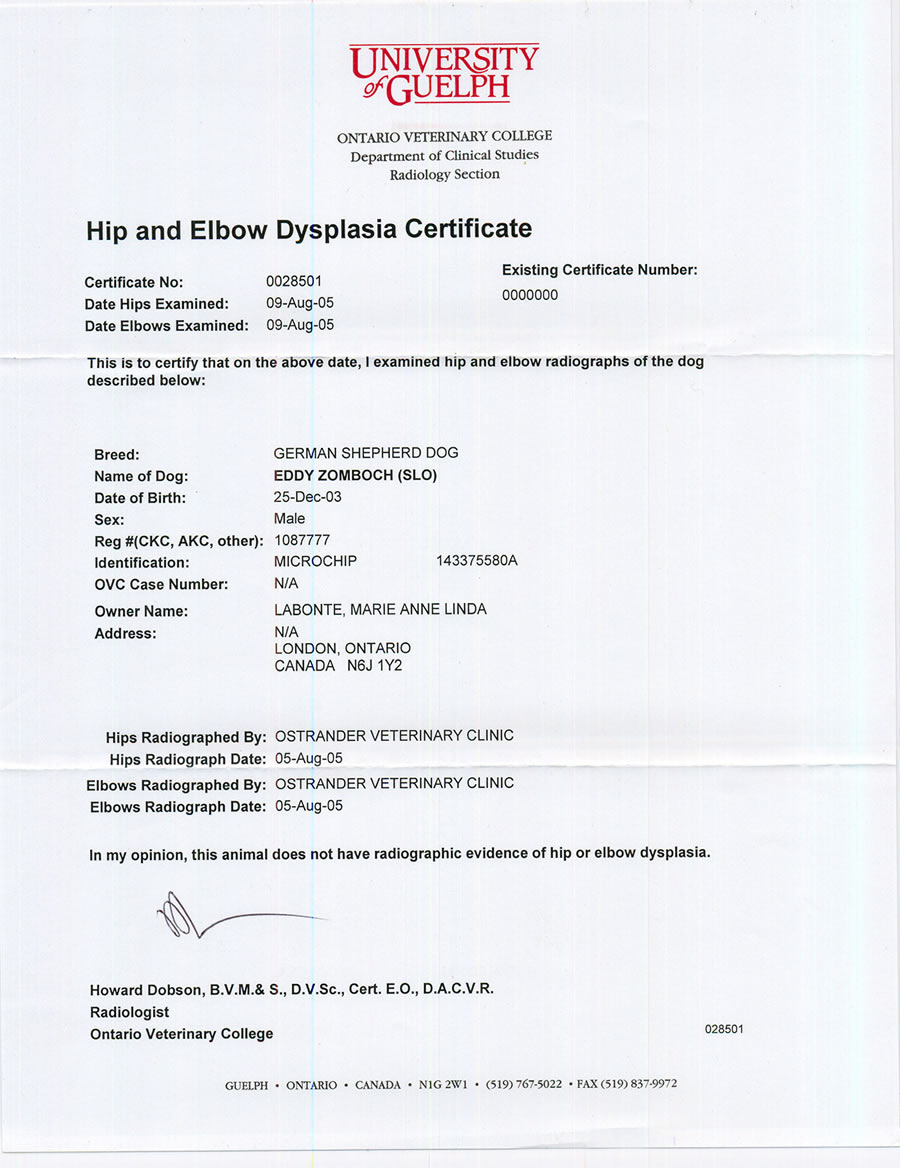 UNIVERSITY of GUELPH

ONTARIO VETERINARY COLLEGE
Department of Clinical Studies
Radiology Section

Hip and Elbow Dysplasia Certificate

Certificate No: 0028501
Date Hips Examined: 09-Aug-05
Date Elbows Examined: 09-Aug-05

Existing Certificate Number:
0000000

This is to certify that on the above date, I examined hip and elbow radiographs of the dog described below:

Breed: GERMAN SHEPHERD DOG
Name of Dog: EDDY ZOMBOCH (SLO)
Date of Birth: 25-Dec-03
Sex: Male
Reg #(CKC, AKC, other): 1087777
Identification: MICROCHIP 143375580A
OVC Case Number: N/A
Owner Name: LABONTE, MARIE ANNE LINDA
Address: N/A
LONDON, ONTARIO
CANADA N6J 1Y2

Hips Radiographed By: OSTRANDER VETERINARY CLINIC
Hips Radiograph Date: 05-Aug-05
Elbows Radiographed By: OSTRANDER VETERINARY CLINIC
Elbows Radiograph Date: 05-Aug-05

In my opinion, this animal does not have radiographic evidence of hip or elbow dysplasia.

Howard Dobson, B.V.M.& S., D.V.Sc., Cert. E.O., D.A.C.V.R.
Radiologist
Ontario Veterinary College

028501

GUELPH • ONTARIO • CANADA • N1G 2W1 • (519) 767-5022 • FAX (519) 837-9972